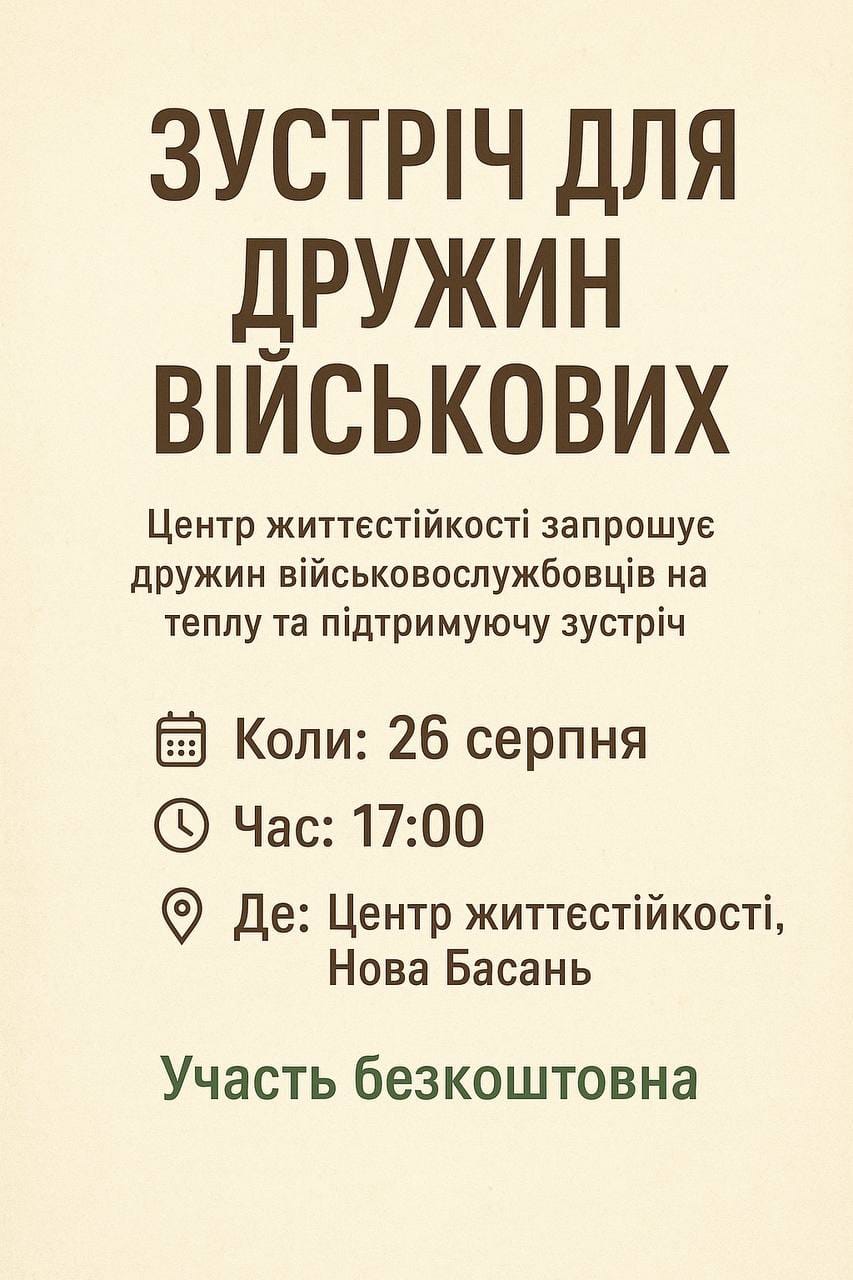 ЗУСТРІЧ ДЛЯ ДРУЖИН ВІЙСЬКОВИХ

Центр життєстійкості запрошує дружин військовослужбовців на теплу та підтримуючу зустріч

Коли: 26 серпня

Час: 17:00

Де: Центр життєстійкості,
Нова Басань

Участь безкоштовна